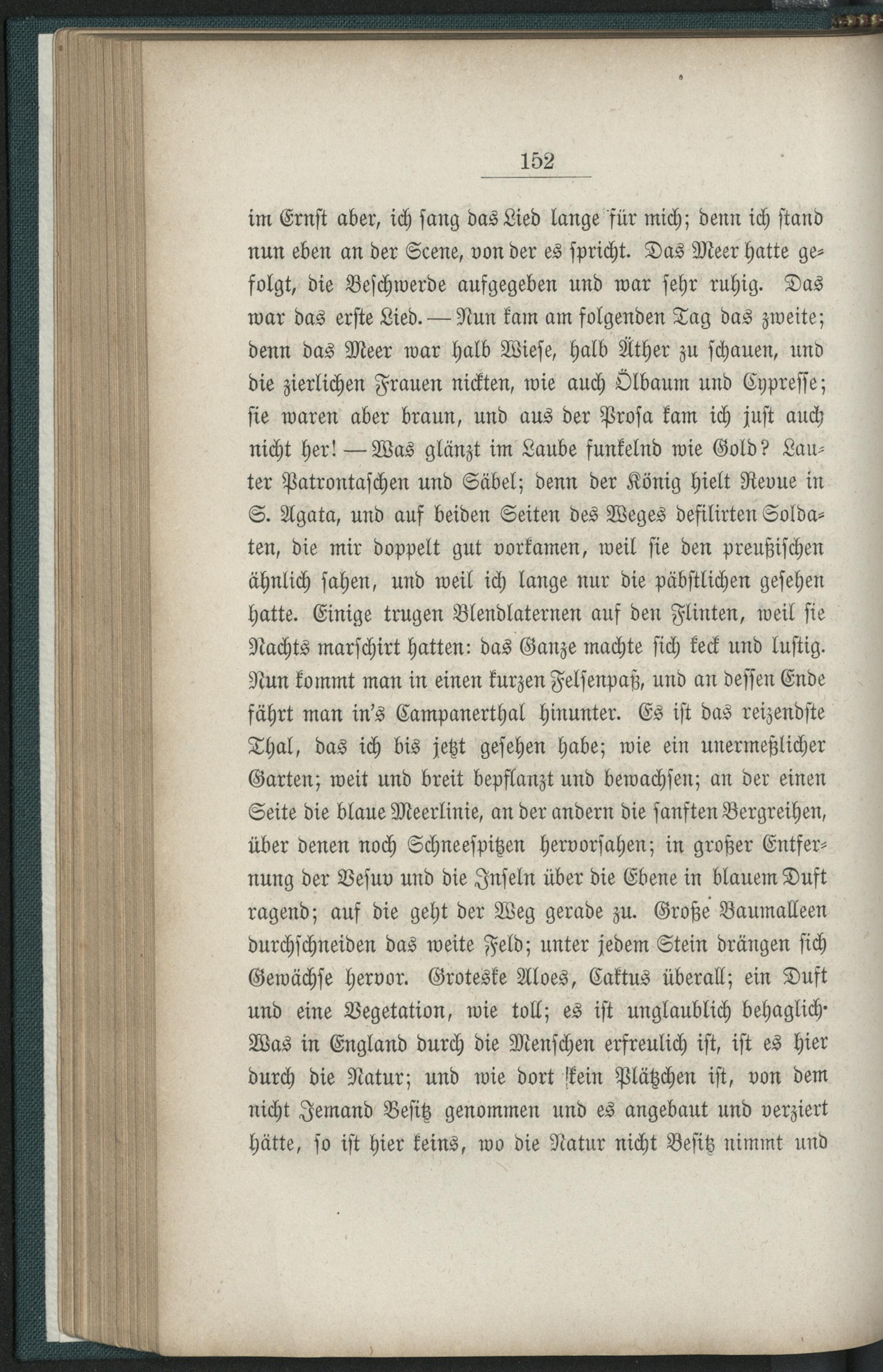 152

im Ernst aber, ich sang das Lied lange für mich; denn ich stand nun eben an der Scene, von der es spricht. Das Meer hatte gefolgt, die Beschwerde aufgegeben und war sehr ruhig. Das war das erste Lied. — Nun kam am folgenden Tag das zweite; denn das Meer war halb Wiese, halb Äther zu schauen, und die zierlichen Frauen nickten, wie auch Ölbaum und Cypresse; sie waren aber braun, und aus der Prosa kam ich just auch nicht her! — Was glänzt im Laube funkelnd wie Gold? Lauter Patrontaschen und Säbel; denn der König hielt Revue in S. Agata, und auf beiden Seiten des Weges defilirten Soldaten, die mir doppelt gut vorkamen, weil sie den preußischen ähnlich sahen, und weil ich lange nur die päbstlichen gesehen hatte. Einige trugen Blendlaternen auf den Flinten, weil sie Nachts marschirt hatten: das Ganze machte sich keck und lustig. Nun kommt man in einen kurzen Felsenpaß, und an dessen Ende fährt man in's Campanerthal hinunter. Es ist das reizendste Thal, das ich bis jetzt gesehen habe; wie ein unermeßlicher Garten; weit und breit bepflanzt und bewachsen; an der einen Seite die blaue Meerlinie, an der andern die sanften Bergreihen, über denen noch Schneespitzen hervorsahen; in großer Entfernung der Vesuv und die Inseln über die Ebene in blauem Duft ragend; auf die geht der Weg gerade zu. Große Baumalleen durchschneiden das weite Feld; unter jedem Stein drängen sich Gewächse hervor. Groteske Aloes, Caktus überall; ein Duft und eine Vegetation, wie toll; es ist unglaublich behaglich. Was in England durch die Menschen erfreulich ist, ist es hier durch die Natur; und wie dort kein Plätzchen ist, von dem nicht Jemand Besitz genommen und es angebaut und verziert hätte, so ist hier keins, wo die Natur nicht Besitz nimmt und